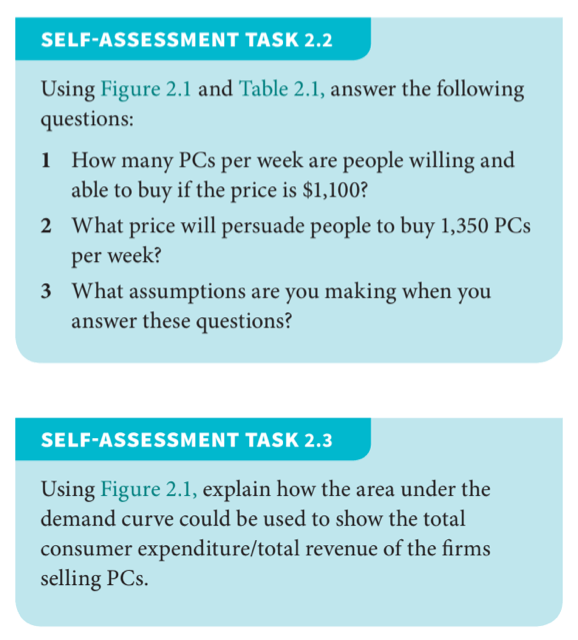 SELF-ASSESSMENT TASK 2.2

Using Figure 2.1 and Table 2.1, answer the following questions:

1 How many PCs per week are people willing and able to buy if the price is $1,100?

2 What price will persuade people to buy 1,350 PCs per week?

3 What assumptions are you making when you answer these questions?

SELF-ASSESSMENT TASK 2.3

Using Figure 2.1, explain how the area under the demand curve could be used to show the total consumer expenditure/total revenue of the firms selling PCs.